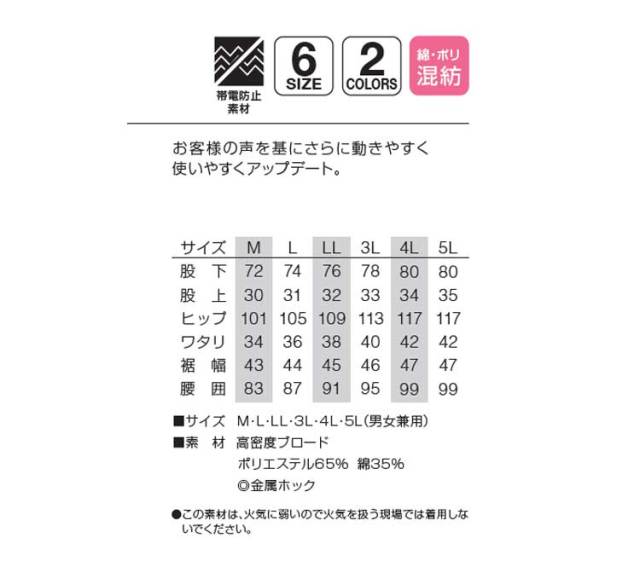 帯電防止素材

6 SIZE

2 COLORS

綿・ポリ 混紡

お客様の声を基にさらに動きやすく使いやすくアップデート。

| サイズ | M | L | LL | 3L | 4L | 5L |
|---|---|---|---|---|---|---|
| 股 下 | 72 | 74 | 76 | 78 | 80 | 80 |
| 股 上 | 30 | 31 | 32 | 33 | 34 | 35 |
| ヒップ | 101 | 105 | 109 | 113 | 117 | 117 |
| ワタリ | 34 | 36 | 38 | 40 | 42 | 42 |
| 裾 幅 | 43 | 44 | 45 | 46 | 47 | 47 |
| 腰 囲 | 83 | 87 | 91 | 95 | 99 | 99 |

■サイズ M・L・LL・3L・4L・5L(男女兼用)
■素 材 高密度ブロード
ポリエステル65% 綿35%
◎金属ホック

●この素材は、火気に弱いので火気を扱う現場では着用しないでください。